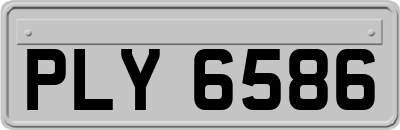 PLY 6586